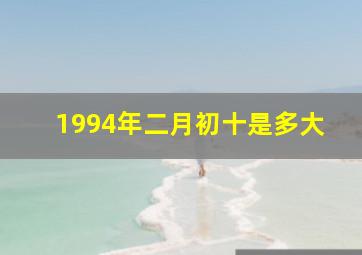 1994年二月初十是多大